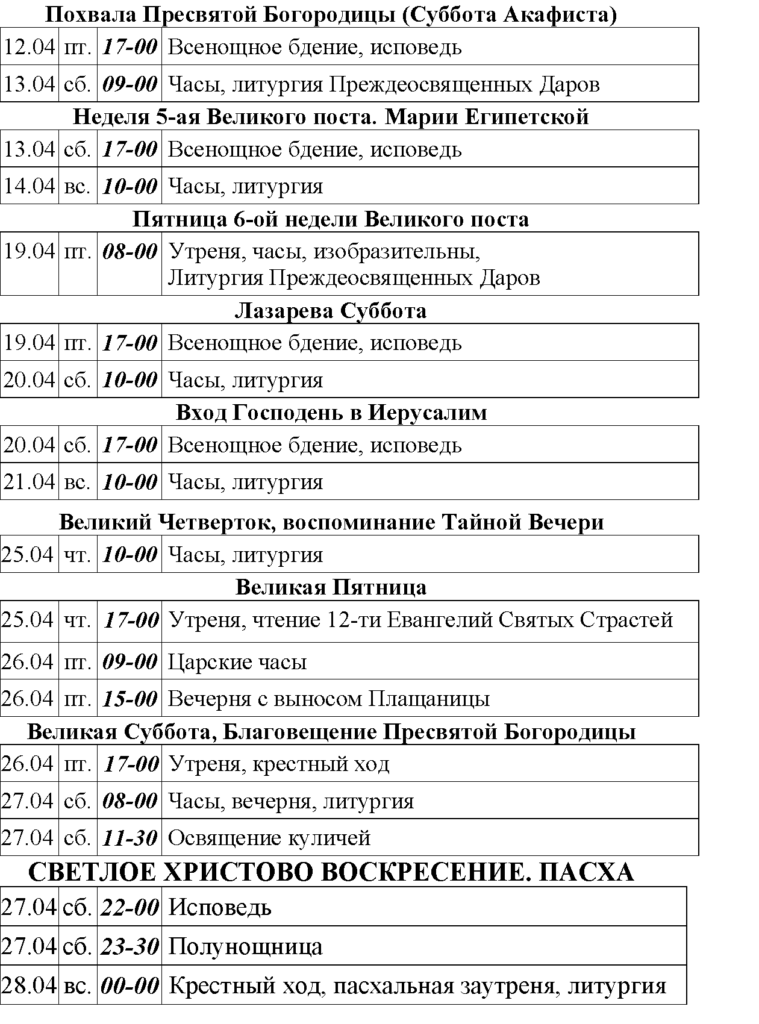 Похвала Пресвятой Богородицы (Суббота Акафиста)

| 12.04 | пт. | 17-00 | Всенощное бдение, исповедь |
|---|---|---|---|
| 13.04 | сб. | 09-00 | Часы, литургия Преждеосвященных Даров |

Неделя 5-ая Великого поста. Марии Египетской

| 13.04 | сб. | 17-00 | Всенощное бдение, исповедь |
|---|---|---|---|
| 14.04 | вс. | 10-00 | Часы, литургия |

Пятница 6-ой недели Великого поста

| 19.04 | пт. | 08-00 | Утреня, часы, изобразительны, Литургия Преждеосвященных Даров |
|---|---|---|---|

Лазарева Суббота

| 19.04 | пт. | 17-00 | Всенощное бдение, исповедь |
|---|---|---|---|
| 20.04 | сб. | 10-00 | Часы, литургия |

Вход Господень в Иерусалим

| 20.04 | сб. | 17-00 | Всенощное бдение, исповедь |
|---|---|---|---|
| 21.04 | вс. | 10-00 | Часы, литургия |

Великий Четверток, воспоминание Тайной Вечери

| 25.04 | чт. | 10-00 | Часы, литургия |
|---|---|---|---|

Великая Пятница

| 25.04 | чт. | 17-00 | Утреня, чтение 12-ти Евангелий Святых Страстей |
|---|---|---|---|
| 26.04 | пт. | 09-00 | Царские часы |
| 26.04 | пт. | 15-00 | Вечерня с выносом Плащаницы |

Великая Суббота, Благовещение Пресвятой Богородицы

| 26.04 | пт. | 17-00 | Утреня, крестный ход |
|---|---|---|---|
| 27.04 | сб. | 08-00 | Часы, вечерня, литургия |
| 27.04 | сб. | 11-30 | Освящение куличей |

СВЕТЛОЕ ХРИСТОВО ВОСКРЕСЕНИЕ. ПАСХА

| 27.04 | сб. | 22-00 | Исповедь |
|---|---|---|---|
| 27.04 | сб. | 23-30 | Полунощница |
| 28.04 | вс. | 00-00 | Крестный ход, пасхальная заутреня, литургия |